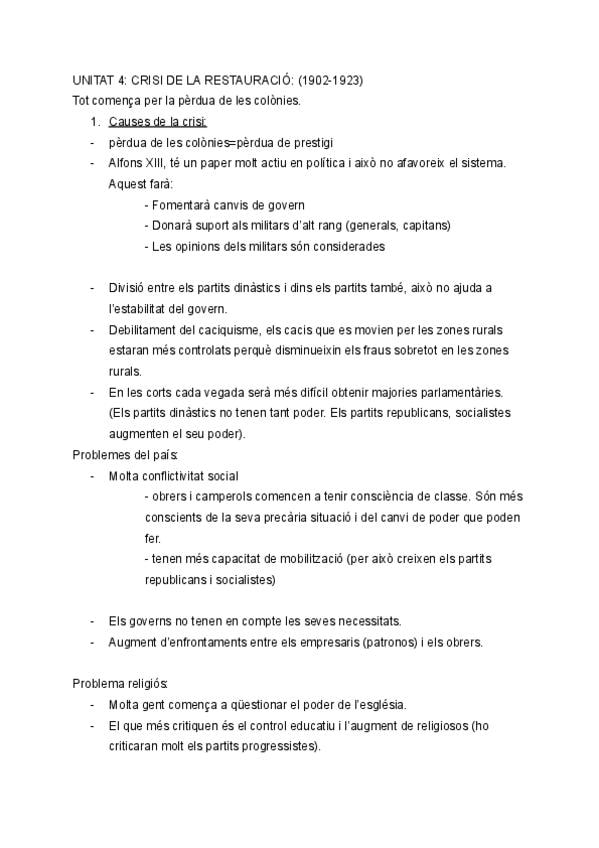 UNITAT 4: CRISI DE LA RESTAURACIÓ: (1902-1923)
Tot comença per la pèrdua de les colònies.

1. Causes de la crisi:
- pèrdua de les colònies=pèrdua de prestigi
- Alfons XIII, té un paper molt actiu en política i això no afavoreix el sistema. Aquest farà:
  - Fomentarà canvis de govern
  - Donarà suport als militars d'alt rang (generals, capitans)
  - Les opinions dels militars són considerades

- Divisió entre els partits dinàstics i dins els partits també, això no ajuda a l'estabilitat del govern.
- Debilitament del caciquisme, els cacis que es movien per les zones rurals estaran més controlats perquè disminueixin els fraus sobretot en les zones rurals.
- En les corts cada vegada serà més difícil obtenir majories parlamentàries. (Els partits dinàstics no tenen tant poder. Els partits republicans, socialistes augmenten el seu poder).

Problemes del país:
- Molta conflictivitat social
  - obrers i camperols comencen a tenir consciència de classe. Són més conscients de la seva precària situació i del canvi de poder que poden fer.
  - tenen més capacitat de mobilització (per això creixen els partits republicans i socialistes)

- Els governs no tenen en compte les seves necessitats.
- Augment d'enfrontaments entre els empresaris (patronos) i els obrers.

Problema religiós:
- Molta gent comença a qüestionar el poder de l'església.
- El que més critiquen és el control educatiu i l'augment de religiosos (ho criticaran molt els partits progressistes).